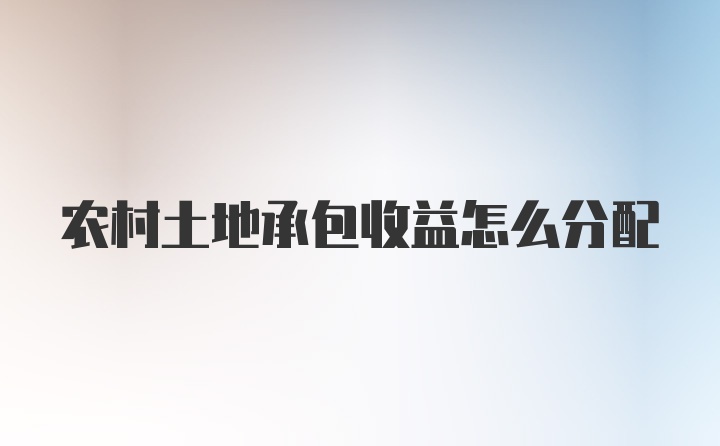 农村土地承包收益怎么分配